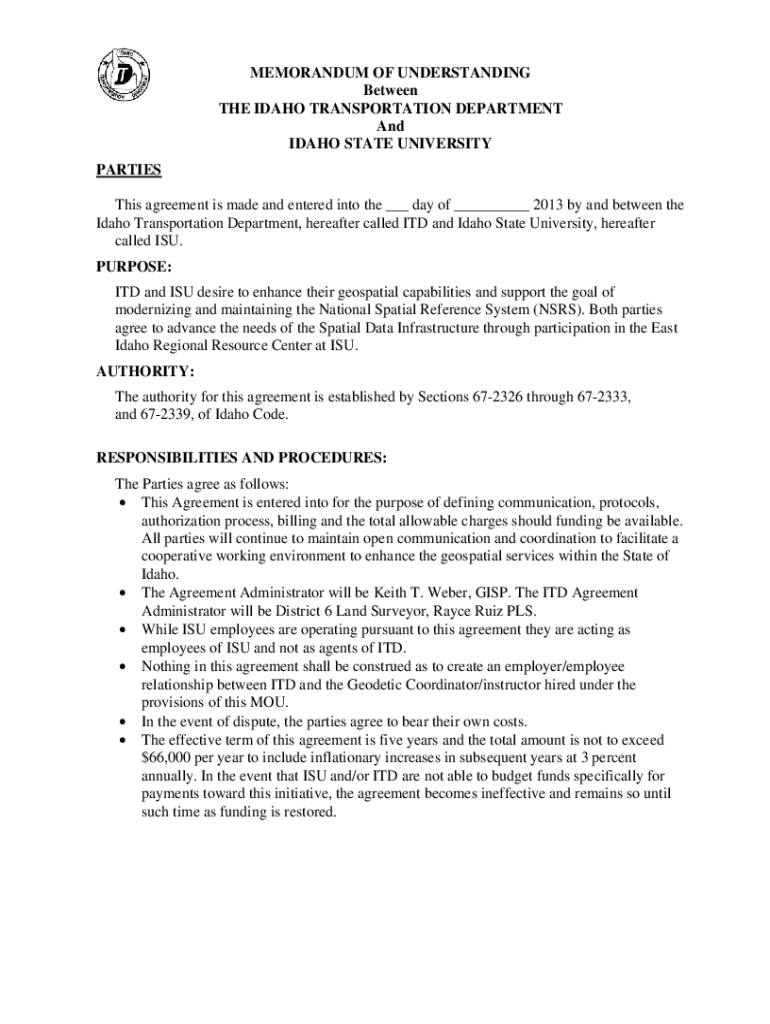 MEMORANDUM OF UNDERSTANDING
Between
THE IDAHO TRANSPORTATION DEPARTMENT
And
IDAHO STATE UNIVERSITY

PARTIES

This agreement is made and entered into the ___ day of __________ 2013 by and between the Idaho Transportation Department, hereafter called ITD and Idaho State University, hereafter called ISU.

PURPOSE:

ITD and ISU desire to enhance their geospatial capabilities and support the goal of modernizing and maintaining the National Spatial Reference System (NSRS). Both parties agree to advance the needs of the Spatial Data Infrastructure through participation in the East Idaho Regional Resource Center at ISU.

AUTHORITY:

The authority for this agreement is established by Sections 67-2326 through 67-2333, and 67-2339, of Idaho Code.

RESPONSIBILITIES AND PROCEDURES:

The Parties agree as follows:
• This Agreement is entered into for the purpose of defining communication, protocols, authorization process, billing and the total allowable charges should funding be available. All parties will continue to maintain open communication and coordination to facilitate a cooperative working environment to enhance the geospatial services within the State of Idaho.
• The Agreement Administrator will be Keith T. Weber, GISP. The ITD Agreement Administrator will be District 6 Land Surveyor, Rayce Ruiz PLS.
• While ISU employees are operating pursuant to this agreement they are acting as employees of ISU and not as agents of ITD.
• Nothing in this agreement shall be construed as to create an employer/employee relationship between ITD and the Geodetic Coordinator/instructor hired under the provisions of this MOU.
• In the event of dispute, the parties agree to bear their own costs.
• The effective term of this agreement is five years and the total amount is not to exceed $66,000 per year to include inflationary increases in subsequent years at 3 percent annually. In the event that ISU and/or ITD are not able to budget funds specifically for payments toward this initiative, the agreement becomes ineffective and remains so until such time as funding is restored.